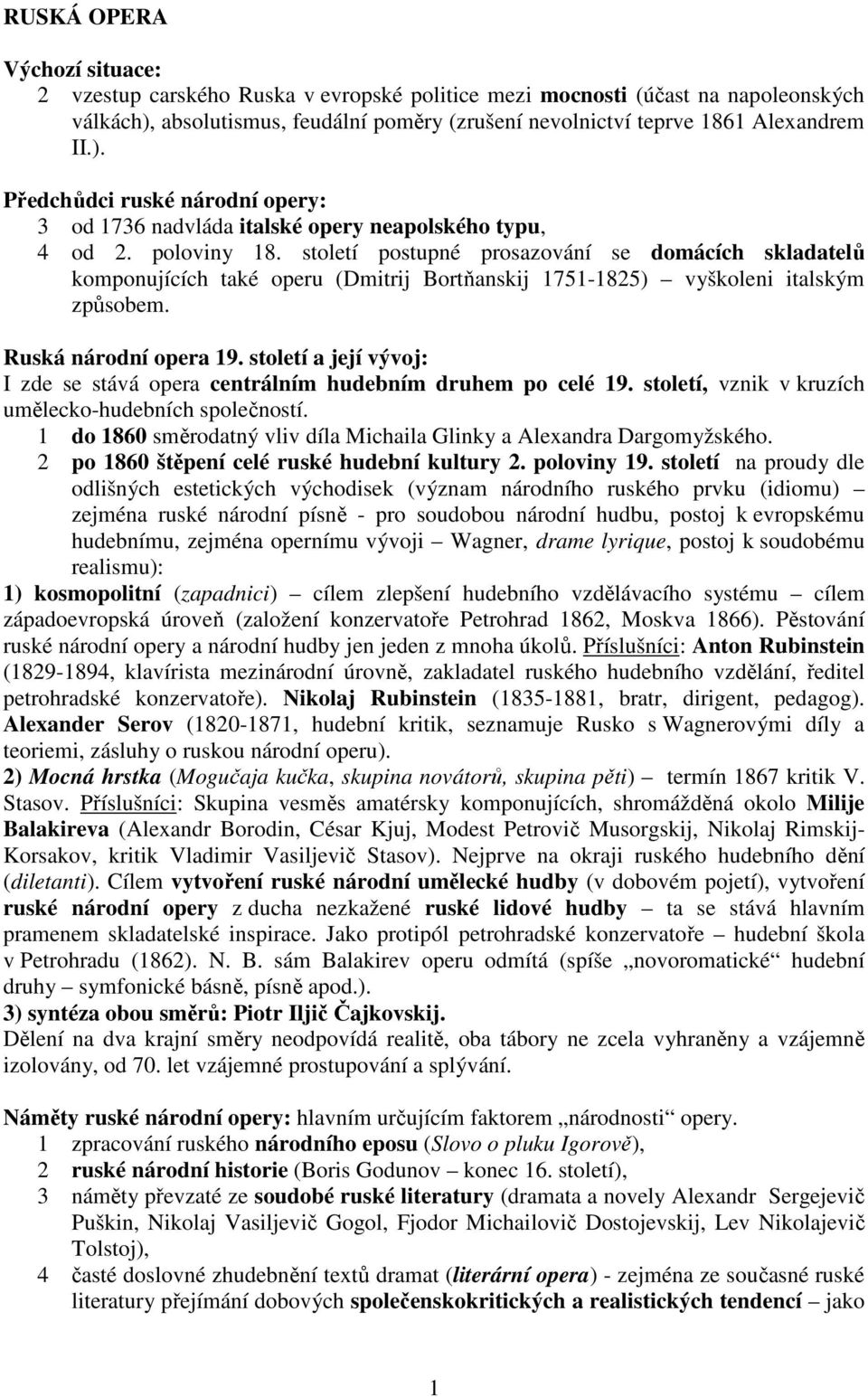 RUSKÁ OPERA

Výchozí situace:
2 vzestup carského Ruska v evropské politice mezi mocnosti (účast na napoleonských válkách), absolutismus, feudální poměry (zrušení nevolnictví teprve 1861 Alexandrem II.).

Předchůdci ruské národní opery:
3 od 1736 nadvláda italské opery neapolského typu,
4 od 2. poloviny 18. století postupné prosazování se domácích skladatelů komponujících také operu (Dmitrij Bortňanskij 1751-1825) – vyškoleni italským způsobem.

Ruská národní opera 19. století a její vývoj:
I zde se stává opera centrálním hudebním druhem po celé 19. století, vznik v kruzích umělecko-hudebních společností.
1 do 1860 směrodatný vliv díla Michaila Glinky a Alexandra Dargomyžského.
2 po 1860 štěpení celé ruské hudební kultury 2. poloviny 19. století na proudy dle odlišných estetických východisek (význam národního ruského prvku (idiomu) – zejména ruské národní písně - pro soudobou národní hudbu, postoj k evropskému hudebnímu, zejména opernímu vývoji – Wagner, drame lyrique, postoj k soudobému realismu):
1) kosmopolitní (zapadnici) – cílem zlepšení hudebního vzdělávacího systému – cílem západoevropská úroveň (založení konzervatoře Petrohrad 1862, Moskva 1866). Pěstování ruské národní opery a národní hudby jen jeden z mnoha úkolů. Příslušníci: Anton Rubinstein (1829-1894, klavírista mezinárodní úrovně, zakladatel ruského hudebního vzdělání, ředitel petrohradské konzervatoře). Nikolaj Rubinstein (1835-1881, bratr, dirigent, pedagog). Alexander Serov (1820-1871, hudební kritik, seznamuje Rusko s Wagnerovými díly a teoriemi, zásluhy o ruskou národní operu).
2) Mocná hrstka (Mogučaja kučka, skupina novátorů, skupina pěti) – termín 1867 kritik V. Stasov. Příslušníci: Skupina vesměs amatérsky komponujících, shromážděná okolo Milije Balakireva (Alexandr Borodin, César Kjuj, Modest Petrovič Musorgskij, Nikolaj Rimskij-Korsakov, kritik Vladimir Vasiljevič Stasov). Nejprve na okraji ruského hudebního dění (diletanti). Cílem vytvoření ruské národní umělecké hudby (v dobovém pojetí), vytvoření ruské národní opery z ducha nezkažené ruské lidové hudby – ta se stává hlavním pramenem skladatelské inspirace. Jako protipól petrohradské konzervatoře – hudební škola v Petrohradu (1862). N. B. sám Balakirev operu odmítá (spíše „novoromatické“ hudební druhy – symfonické básně, písně apod.).
3) syntéza obou směrů: Piotr Iljič Čajkovskij.
Dělení na dva krajní směry neodpovídá realitě, oba tábory ne zcela vyhraněny a vzájemně izolovány, od 70. let vzájemné prostupování a splývání.

Náměty ruské národní opery: hlavním určujícím faktorem „národnosti“ opery.
1 zpracování ruského národního eposu (Slovo o pluku Igorově),
2 ruské národní historie (Boris Godunov – konec 16. století),
3 náměty převzaté ze soudobé ruské literatury (dramata a novely Alexandr Sergejevič Puškin, Nikolaj Vasiljevič Gogol, Fjodor Michailovič Dostojevskij, Lev Nikolajevič Tolstoj),
4 časté doslovné zhudebnění textů dramat (literární opera) - zejména ze současné ruské literatury přejímání dobových společenskokritických a realistických tendencí – jako

1